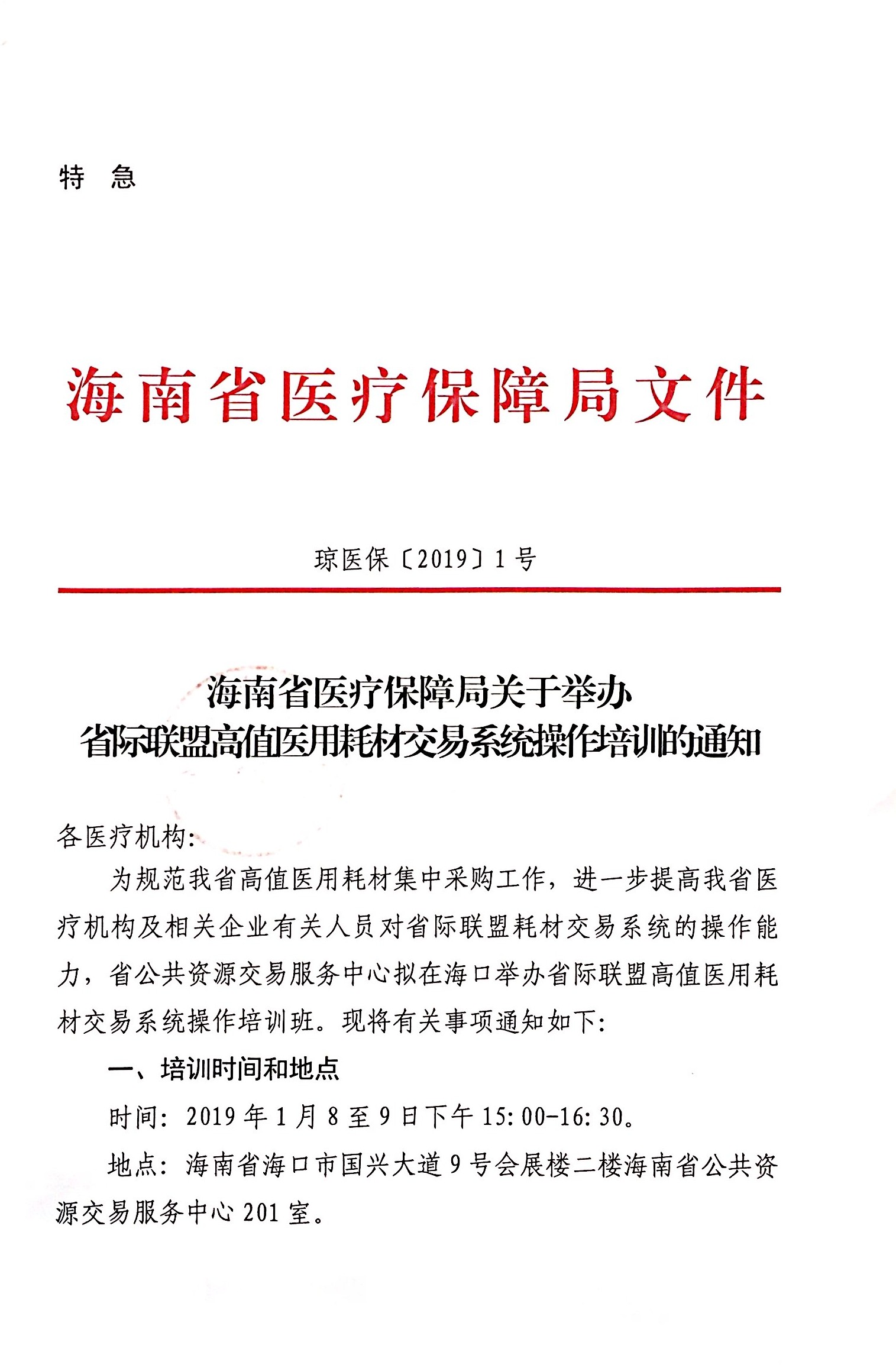 特　急

海南省医疗保障局文件

琼医保〔2019〕1号

海南省医疗保障局关于举办
省际联盟高值医用耗材交易系统操作培训的通知

各医疗机构：

为规范我省高值医用耗材集中采购工作，进一步提高我省医疗机构及相关企业有关人员对省际联盟耗材交易系统的操作能力，省公共资源交易服务中心拟在海口举办省际联盟高值医用耗材交易系统操作培训班。现将有关事项通知如下：

一、培训时间和地点

时间：2019年1月8至9日下午15:00-16:30。

地点：海南省海口市国兴大道9号会展楼二楼海南省公共资源交易服务中心201室。